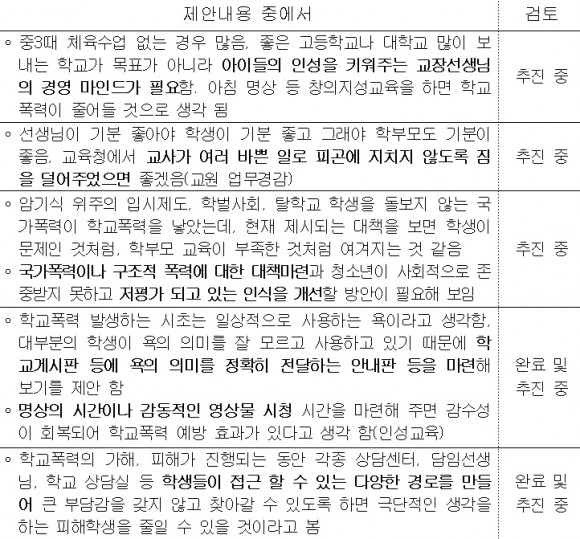 | 제안내용 중에서 | 검토 |
|---|---|
| ◦ 중3때 체육수업 없는 경우 많음, 좋은 고등학교나 대학교 많이 보내는 학교가 목표가 아니라 아이들의 인성을 키워주는 교장선생님의 경영 마인드가 필요함. 아침 명상 등 창의지성교육을 하면 학교폭력이 줄어들 것으로 생각 됨 | 추진 중 |
| ◦ 선생님이 기분 좋아야 학생이 기분 좋고 그래야 학부모도 기분이 좋음, 교육청에서 교사가 여러 바쁜 일로 피곤에 지치지 않도록 짐을 덜어주었으면 좋겠음(교원 업무경감) | 추진 중 |
| ◦ 암기식 위주의 입시제도, 학벌사회, 탈학교 학생을 돌보지 않는 국가폭력이 학교폭력을 낳았는데, 현재 제시되는 대책을 보면 학생이 문제인 것처럼, 학부모 교육이 부족한 것처럼 여겨지는 것 같음 ◦ 국가폭력이나 구조적 폭력에 대한 대책마련과 청소년이 사회적으로 존중받지 못하고 저평가 되고 있는 인식을 개선할 방안이 필요해 보임 | 추진 중 |
| ◦ 학교폭력 발생하는 시초는 일상적으로 사용하는 욕이라고 생각함, 대부분의 학생이 욕의 의미를 잘 모르고 사용하고 있기 때문에 학교게시판 등에 욕의 의미를 정확히 전달하는 안내판 등을 마련해 보기를 제안 함 ◦ 명상의 시간이나 감동적인 영상물 시청 시간을 마련해 주면 감수성이 회복되어 학교폭력 예방 효과가 있다고 생각 함(인성교육) | 완료 및 추진 중 |
| ◦ 학교폭력의 가해, 피해가 진행되는 동안 각종 상담센터, 담임선생님, 학교 상담실 등 학생들이 접근 할 수 있는 다양한 경로를 만들어 큰 부담감을 갖지 않고 찾아갈 수 있도록 하면 극단적인 생각을 하는 피해학생을 줄일 수 있을 것이라고 봄 | 완료 및 추진 중 |